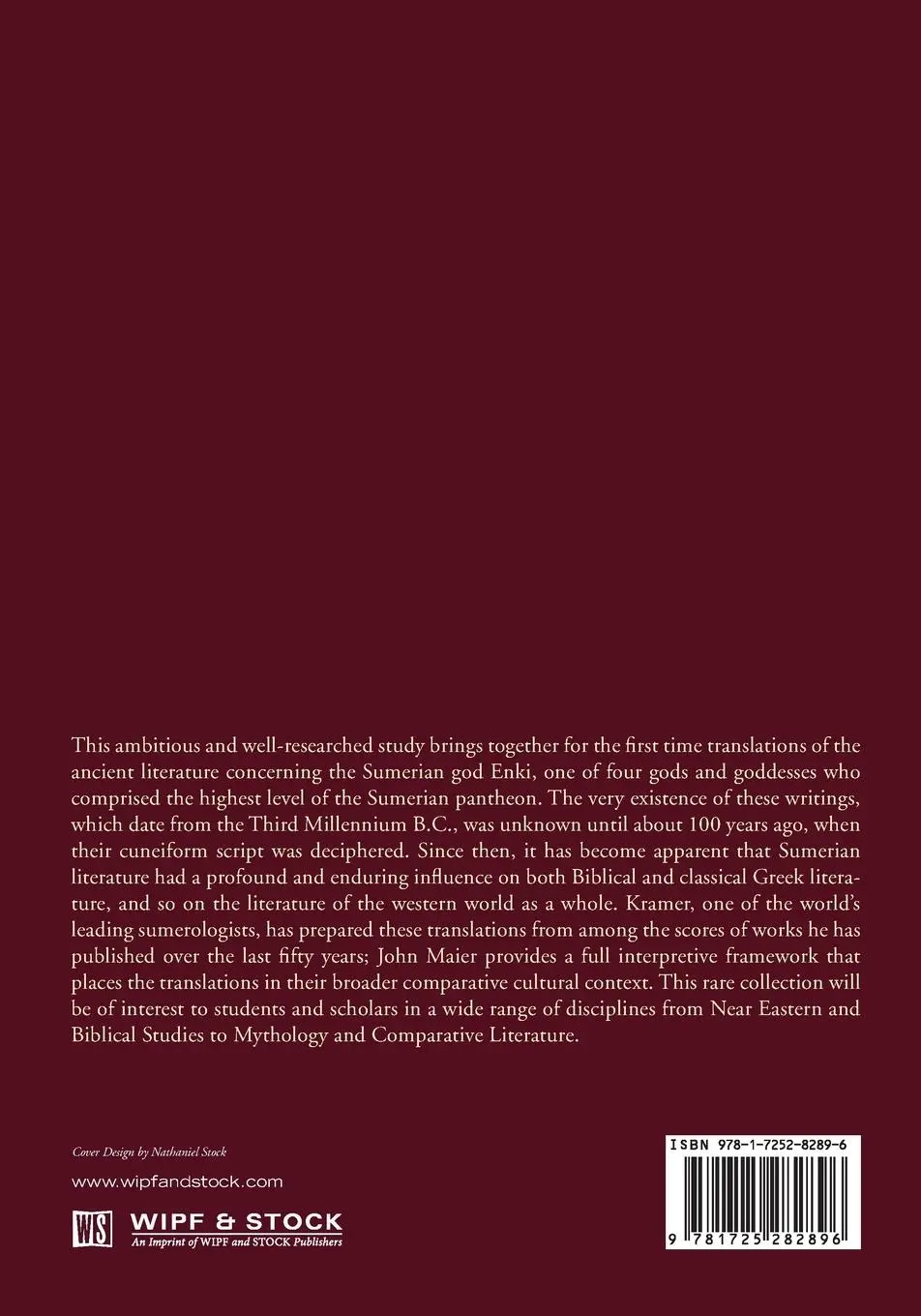 This ambitious and well-researched study brings together for the first time translations of the ancient literature concerning the Sumerian god Enki, one of four gods and goddesses who comprised the highest level of the Sumerian pantheon. The very existence of these writings, which date from the Third Millennium B.C., was unknown until about 100 years ago, when their cuneiform script was deciphered. Since then, it has become apparent that Sumerian literature had a profound and enduring influence on both Biblical and classical Greek literature, and so on the literature of the western world as a whole. Kramer, one of the world's leading sumerologists, has prepared these translations from among the scores of works he has published over the last fifty years; John Maier provides a full interpretive framework that places the translations in their broader comparative cultural context. This rare collection will be of interest to students and scholars in a wide range of disciplines from Near Eastern and Biblical Studies to Mythology and Comparative Literature.

Cover Design by Nathaniel Stock

www.wipfandstock.com

WS WIPF & STOCK
An Imprint of WIPF and STOCK Publishers

ISBN 978-1-7252-8289-6

9 781725 282896